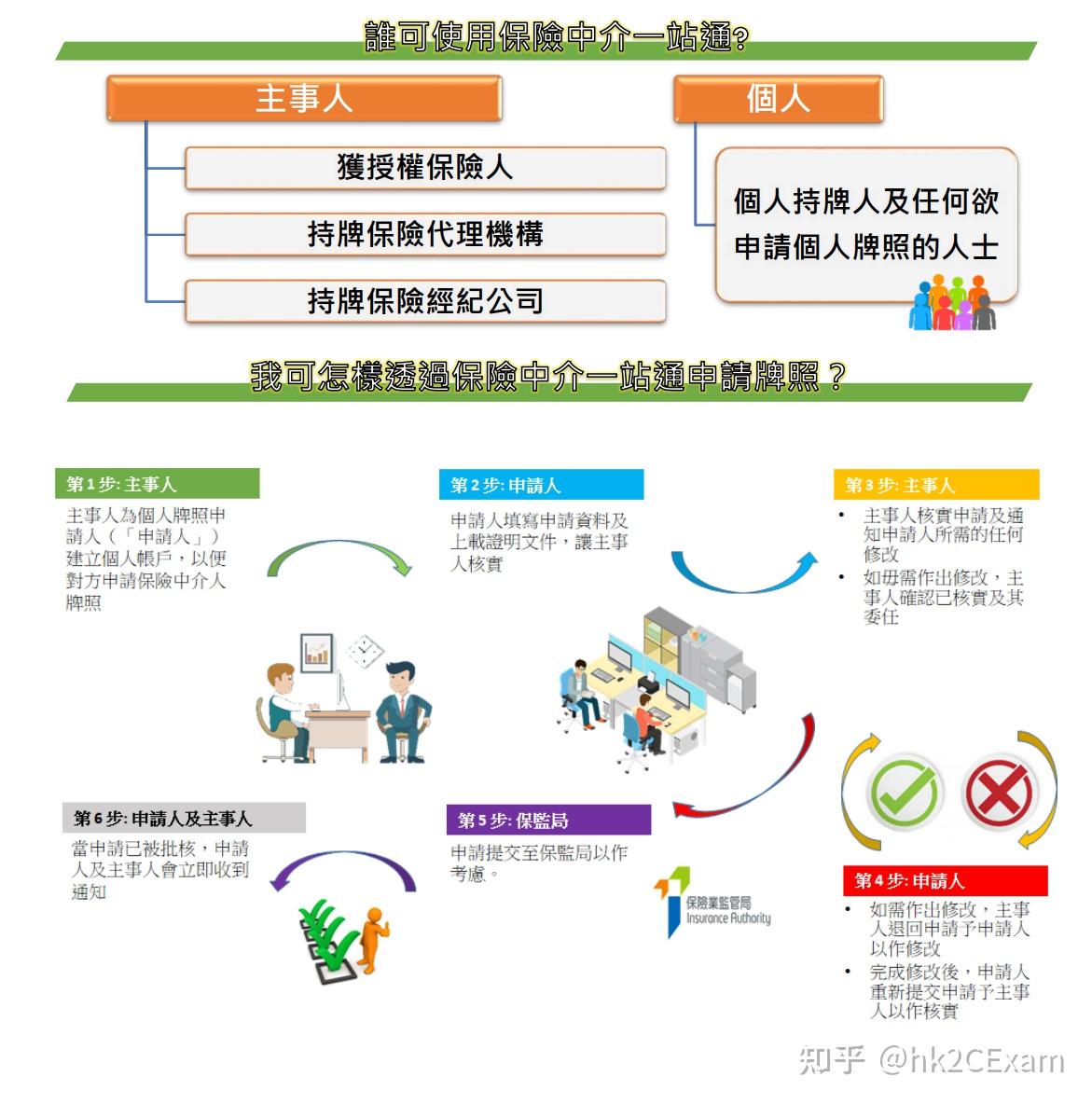 誰可使用保險中介一站通?

主事人

獲授權保險人

持牌保險代理機構

持牌保險經紀公司

個人

個人持牌人及任何欲申請個人牌照的人士

我可怎樣透過保險中介一站通申請牌照？

第1步: 主事人

主事人為個人牌照申請人（「申請人」）建立個人帳戶，以便對方申請保險中介人牌照

第2步: 申請人

申請人填寫申請資料及上載證明文件，讓主事人核實

第3步: 主事人

• 主事人核實申請及通知申請人所需的任何修改
• 如毋需作出修改，主事人確認已核實及其委任

第4步: 申請人

• 如需作出修改，主事人退回申請予申請人以作修改
• 完成修改後，申請人重新提交申請予主事人以作核實

第5步: 保監局

申請提交至保監局以作考慮。

保險業監管局
Insurance Authority

第6步: 申請人及主事人

當申請已被批核，申請人及主事人會立即收到通知

知乎 @hk2CExam